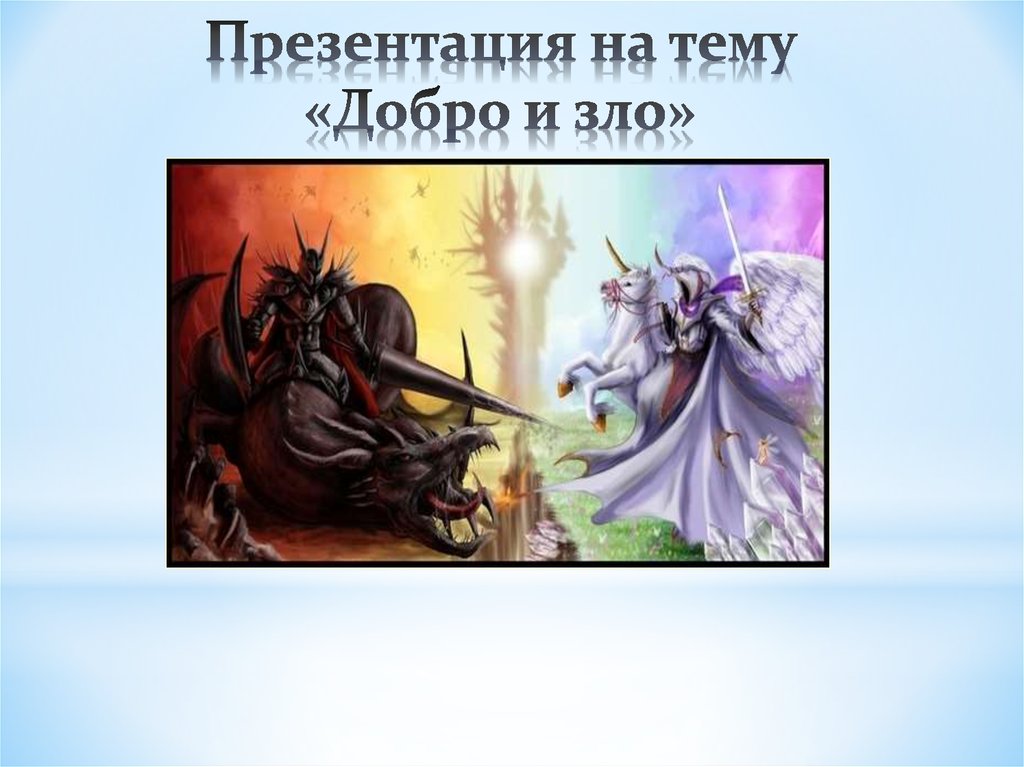 Презентация на тему «Добро и зло»